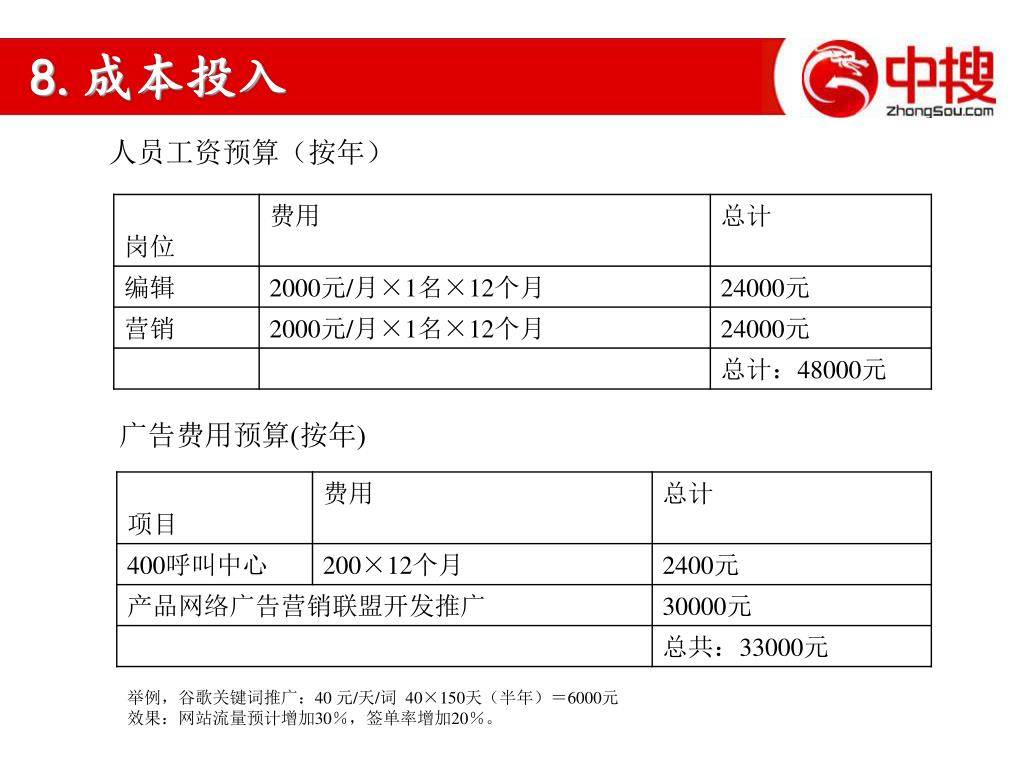 8. 成本投入

中搜
ZhongSou.com

人员工资预算（按年）

| 岗位 | 费用 | 总计 |
|---|---|---|
| 编辑 | 2000元/月×1名×12个月 | 24000元 |
| 营销 | 2000元/月×1名×12个月 | 24000元 |
| | | 总计：48000元 |

广告费用预算(按年)

| 项目 | 费用 | 总计 |
|---|---|---|
| 400呼叫中心 | 200×12个月 | 2400元 |
| 产品网络广告营销联盟开发推广 | | 30000元 |
| | | 总共：33000元 |

举例，谷歌关键词推广：40 元/天/词 40×150天（半年）＝6000元
效果：网站流量预计增加30％，签单率增加20％。